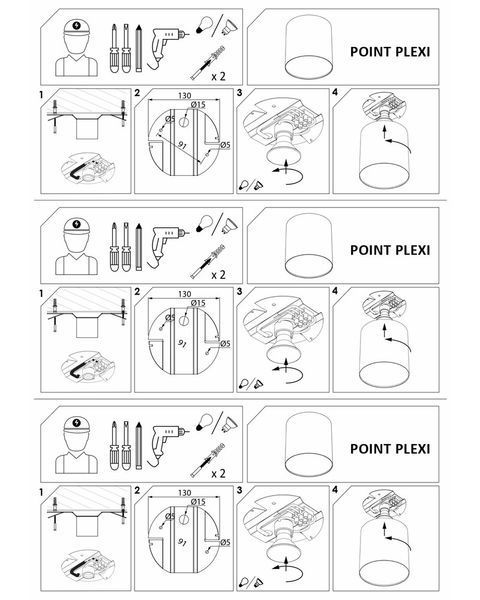 x 2

POINT PLEXI

1

2

130

Ø15

Ø5

91

Ø5

3

4

x 2

POINT PLEXI

1

2

130

Ø15

Ø5

91

Ø5

3

4

x 2

POINT PLEXI

1

2

130

Ø15

Ø5

91

Ø5

3

4